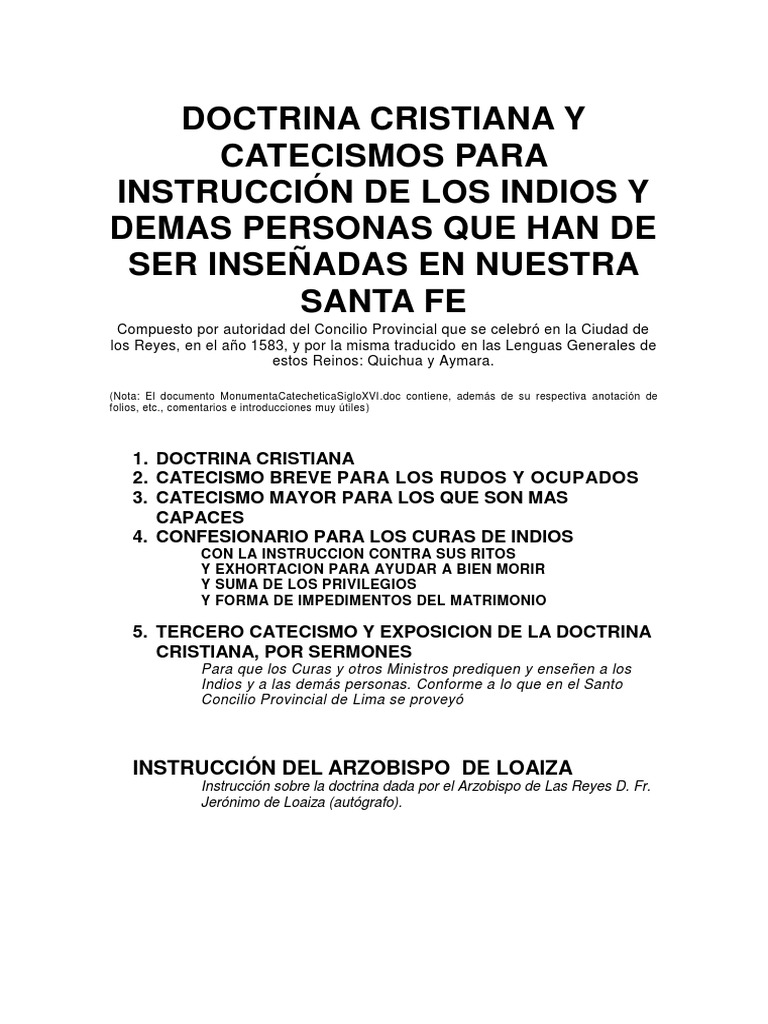 DOCTRINA CRISTIANA Y CATECISMOS PARA INSTRUCCIÓN DE LOS INDIOS Y DEMAS PERSONAS QUE HAN DE SER INSEÑADAS EN NUESTRA SANTA FE

Compuesto por autoridad del Concilio Provincial que se celebró en la Ciudad de los Reyes, en el año 1583, y por la misma traducido en las Lenguas Generales de estos Reinos: Quichua y Aymara.

(Nota: El documento MonumentaCatecheticaSigloXVI.doc contiene, además de su respectiva anotación de folios, etc., comentarios e introducciones muy útiles)

1. DOCTRINA CRISTIANA
2. CATECISMO BREVE PARA LOS RUDOS Y OCUPADOS
3. CATECISMO MAYOR PARA LOS QUE SON MAS CAPACES
4. CONFESIONARIO PARA LOS CURAS DE INDIOS
CON LA INSTRUCCION CONTRA SUS RITOS
Y EXHORTACION PARA AYUDAR A BIEN MORIR
Y SUMA DE LOS PRIVILEGIOS
Y FORMA DE IMPEDIMENTOS DEL MATRIMONIO

5. TERCERO CATECISMO Y EXPOSICION DE LA DOCTRINA CRISTIANA, POR SERMONES
Para que los Curas y otros Ministros prediquen y enseñen a los Indios y a las demás personas. Conforme a lo que en el Santo Concilio Provincial de Lima se proveyó

INSTRUCCIÓN DEL ARZOBISPO DE LOAIZA
Instrucción sobre la doctrina dada por el Arzobispo de Las Reyes D. Fr. Jerónimo de Loaiza (autógrafo).